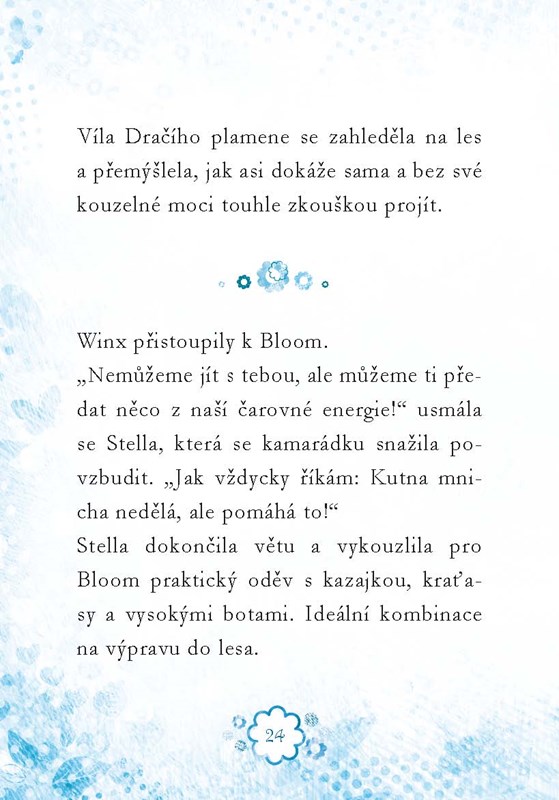 Víla Dračího plamene se zahleděla na les a přemýšlela, jak asi dokáže sama a bez své kouzelné moci touhle zkouškou projít.

Winx přistoupily k Bloom.
„Nemůžeme jít s tebou, ale můžeme ti předat něco z naší čarovné energie!“ usmála se Stella, která se kamarádku snažila povzbudit. „Jak vždycky říkám: Kutna mnicha nedělá, ale pomáhá to!“
Stella dokončila větu a vykouzlila pro Bloom praktický oděv s kazajkou, kraťasy a vysokými botami. Ideální kombinace na výpravu do lesa.

24